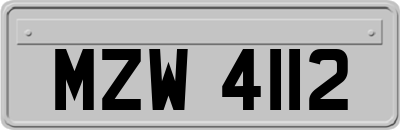 MZW 4112